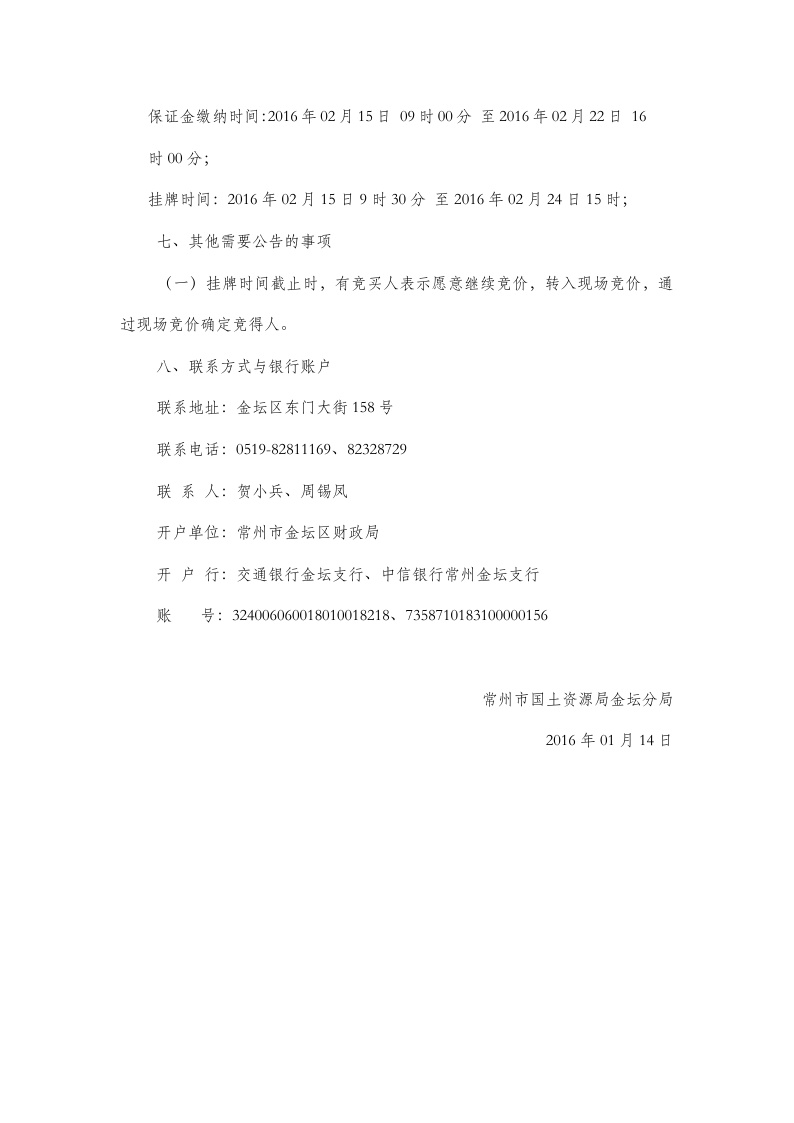 保证金缴纳时间:2016年02月15日 09时00分 至2016年02月22日 16时00分;

挂牌时间：2016年02月15日9时30分 至2016年02月24日15时;

七、其他需要公告的事项

（一）挂牌时间截止时，有竞买人表示愿意继续竞价，转入现场竞价，通过现场竞价确定竞得人。

八、联系方式与银行账户

联系地址：金坛区东门大街158号

联系电话：0519-82811169、82328729

联 系 人：贺小兵、周锡凤

开户单位：常州市金坛区财政局

开 户 行：交通银行金坛支行、中信银行常州金坛支行

账 号：324006060018010018218、7358710183100000156

常州市国土资源局金坛分局

2016年01月14日